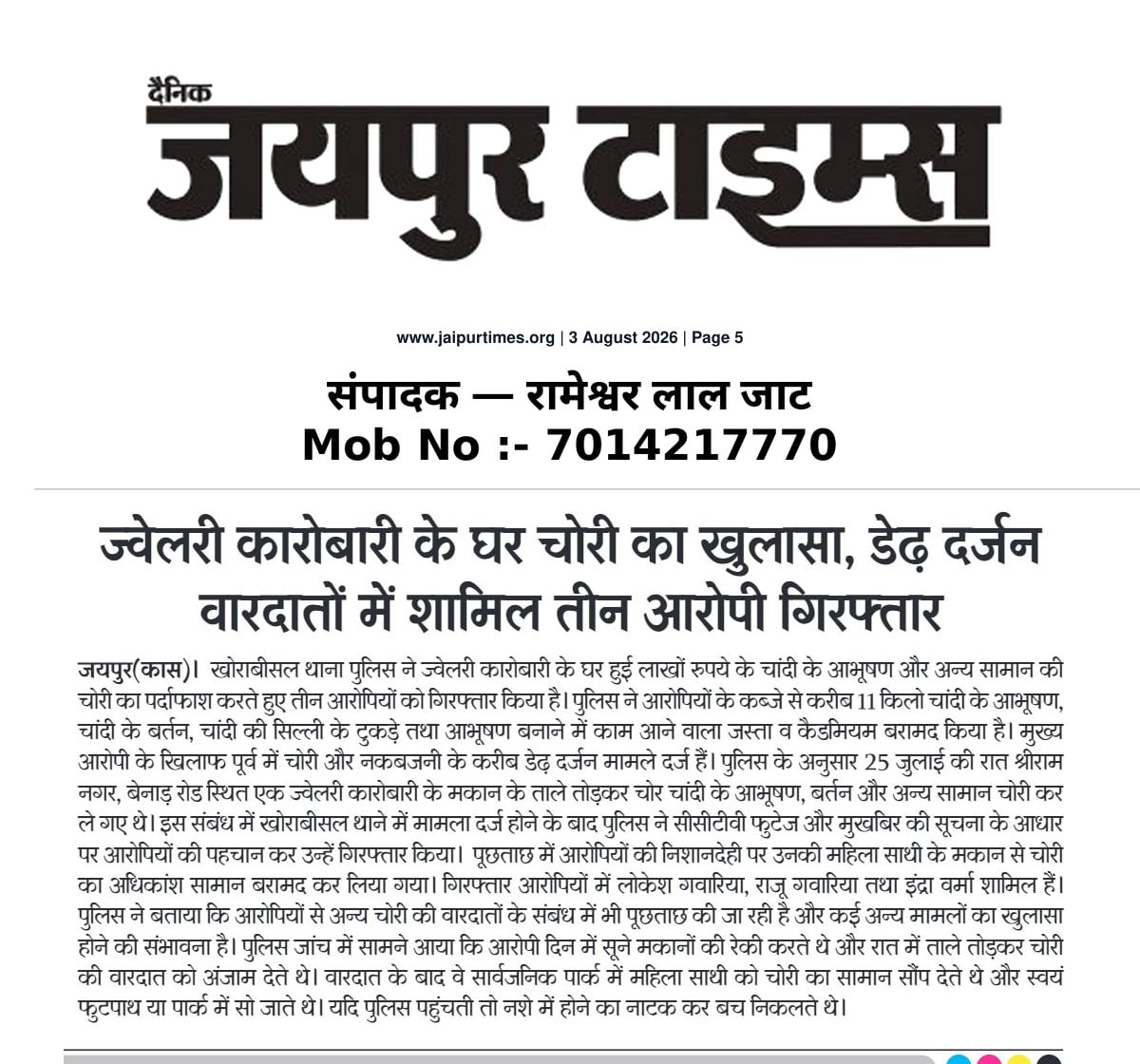 दैनिक
जयपुर टाइम्स

www.jaipurtimes.org | 3 August 2026 | Page 5

संपादक — रामेश्वर लाल जाट
Mob No :- 7014217770

ज्वेलरी कारोबारी के घर चोरी का खुलासा, डेढ़ दर्जन वारदातों में शामिल तीन आरोपी गिरफ्तार

जयपुर(कास)। खोराबीसल थाना पुलिस ने ज्वेलरी कारोबारी के घर हुई लाखों रुपये के चांदी के आभूषण और अन्य सामान की चोरी का पर्दाफाश करते हुए तीन आरोपियों को गिरफ्तार किया है। पुलिस ने आरोपियों के कब्जे से करीब 11 किलो चांदी के आभूषण, चांदी के बर्तन, चांदी की सिल्ली के टुकड़े तथा आभूषण बनाने में काम आने वाला जस्ता व कैडमियम बरामद किया है। मुख्य आरोपी के खिलाफ पूर्व में चोरी और नकबजनी के करीब डेढ़ दर्जन मामले दर्ज हैं। पुलिस के अनुसार 25 जुलाई की रात श्रीराम नगर, बेनाड़ रोड स्थित एक ज्वेलरी कारोबारी के मकान के ताले तोड़कर चोर चांदी के आभूषण, बर्तन और अन्य सामान चोरी कर ले गए थे। इस संबंध में खोराबीसल थाने में मामला दर्ज होने के बाद पुलिस ने सीसीटीवी फुटेज और मुखबिर की सूचना के आधार पर आरोपियों की पहचान कर उन्हें गिरफ्तार किया। पूछताछ में आरोपियों की निशानदेही पर उनकी महिला साथी के मकान से चोरी का अधिकांश सामान बरामद कर लिया गया। गिरफ्तार आरोपियों में लोकेश गवारिया, राजू गवारिया तथा इंद्रा वर्मा शामिल हैं। पुलिस ने बताया कि आरोपियों से अन्य चोरी की वारदातों के संबंध में भी पूछताछ की जा रही है और कई अन्य मामलों का खुलासा होने की संभावना है। पुलिस जांच में सामने आया कि आरोपी दिन में सूने मकानों की रेकी करते थे और रात में ताले तोड़कर चोरी की वारदात को अंजाम देते थे। वारदात के बाद वे सार्वजनिक पार्क में महिला साथी को चोरी का सामान सौंप देते थे और स्वयं फुटपाथ या पार्क में सो जाते थे। यदि पुलिस पहुंचती तो नशे में होने का नाटक कर बच निकलते थे।